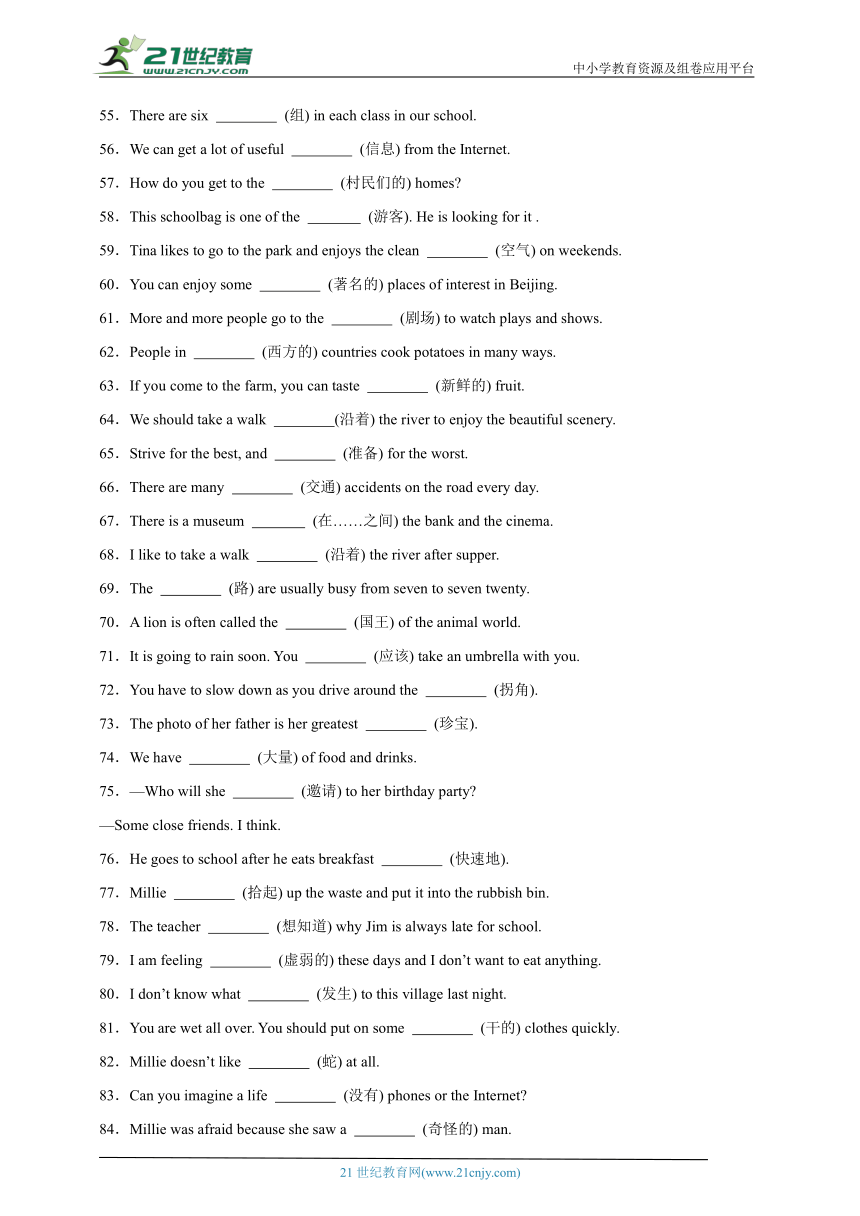 21世纪教育
www.21cnjy.com
中小学教育资源及组卷应用平台

55．There are six ________ (组) in each class in our school.

56．We can get a lot of useful ________ (信息) from the Internet.

57．How do you get to the ________ (村民们的) homes?

58．This schoolbag is one of the _______ (游客). He is looking for it .

59．Tina likes to go to the park and enjoys the clean ________ (空气) on weekends.

60．You can enjoy some ________ (著名的) places of interest in Beijing.

61．More and more people go to the ________ (剧场) to watch plays and shows.

62．People in ________ (西方的) countries cook potatoes in many ways.

63．If you come to the farm, you can taste ________ (新鲜的) fruit.

64．We should take a walk ________(沿着) the river to enjoy the beautiful scenery.

65．Strive for the best, and ________ (准备) for the worst.

66．There are many ________ (交通) accidents on the road every day.

67．There is a museum _______ (在……之间) the bank and the cinema.

68．I like to take a walk ________ (沿着) the river after supper.

69．The ________ (路) are usually busy from seven to seven twenty.

70．A lion is often called the ________ (国王) of the animal world.

71．It is going to rain soon. You ________ (应该) take an umbrella with you.

72．You have to slow down as you drive around the ________ (拐角).

73．The photo of her father is her greatest ________ (珍宝).

74．We have ________ (大量) of food and drinks.

75．—Who will she ________ (邀请) to her birthday party?

—Some close friends. I think.

76．He goes to school after he eats breakfast ________ (快速地).

77．Millie ________ (拾起) up the waste and put it into the rubbish bin.

78．The teacher ________ (想知道) why Jim is always late for school.

79．I am feeling ________ (虚弱的) these days and I don’t want to eat anything.

80．I don’t know what ________ (发生) to this village last night.

81．You are wet all over. You should put on some ________ (干的) clothes quickly.

82．Millie doesn’t like ________ (蛇) at all.

83．Can you imagine a life ________ (没有) phones or the Internet?

84．Millie was afraid because she saw a ________ (奇怪的) man.

21 世纪教育网(www.21cnjy.com)